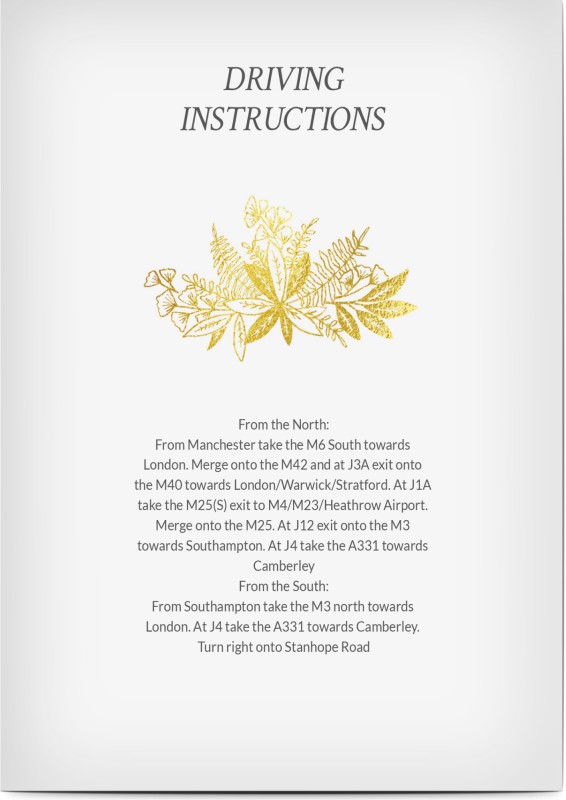 DRIVING INSTRUCTIONS

From the North:
From Manchester take the M6 South towards London. Merge onto the M42 and at J3A exit onto the M40 towards London/Warwick/Stratford. At J1A take the M25(S) exit to M4/M23/Heathrow Airport. Merge onto the M25. At J12 exit onto the M3 towards Southampton. At J4 take the A331 towards Camberley
From the South:
From Southampton take the M3 north towards London. At J4 take the A331 towards Camberley. Turn right onto Stanhope Road